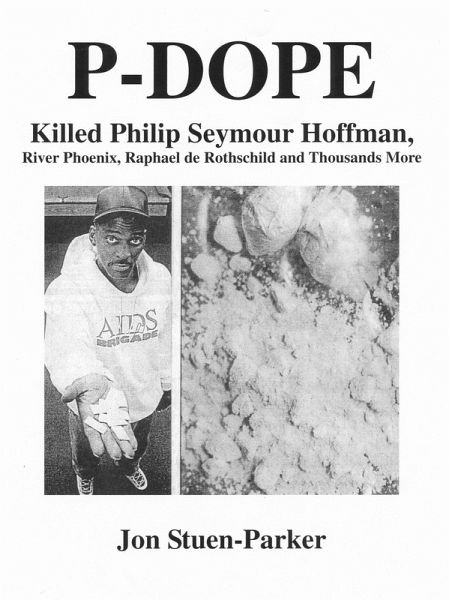 P-DOPE

Killed Philip Seymour Hoffman,
River Phoenix, Raphael de Rothschild and Thousands More

AIDS BRIGADE

Jon Stuen-Parker